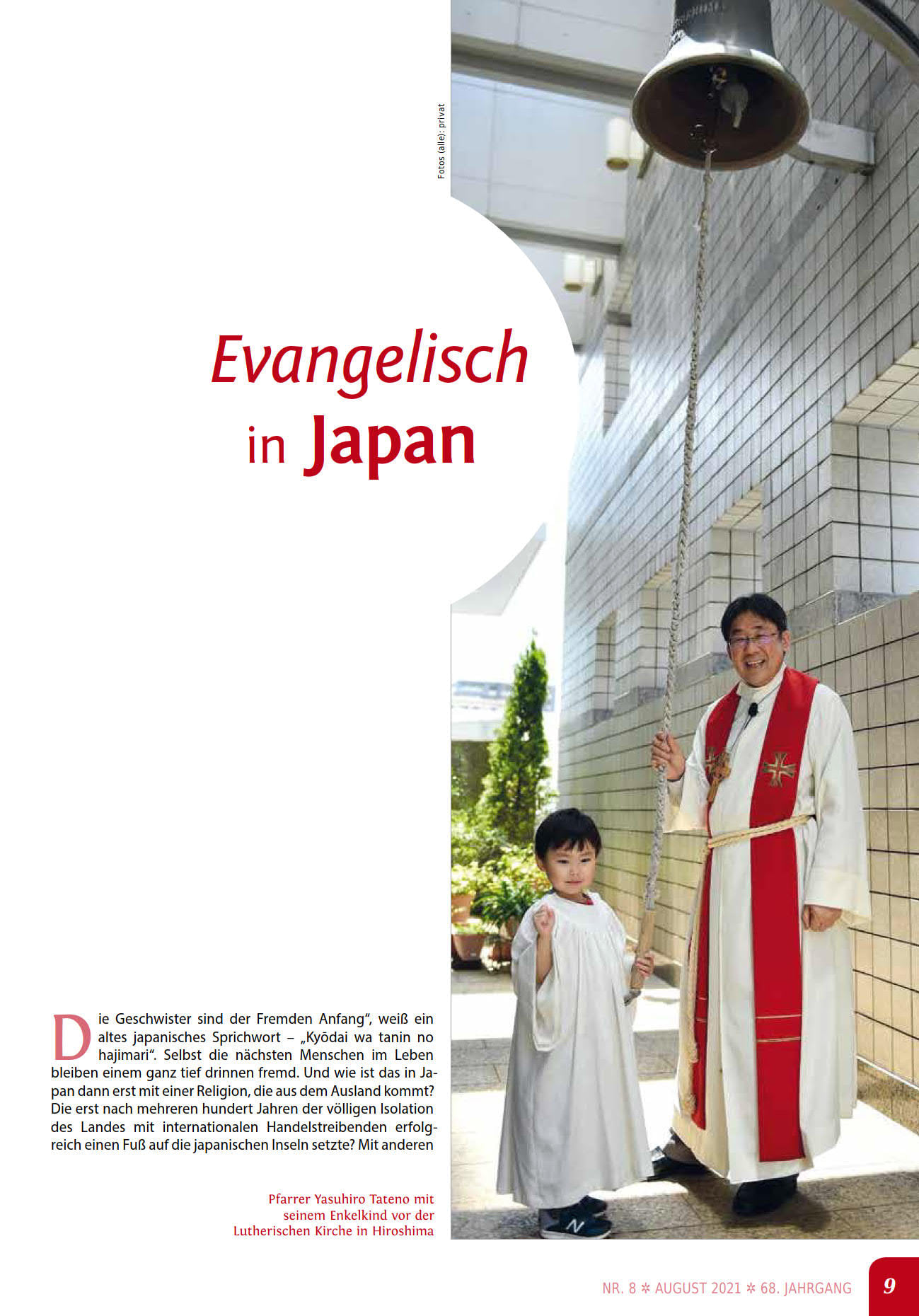 Fotos (alle): privat

Evangelisch in Japan

Die Geschwister sind der Fremden Anfang“, weiß ein altes japanisches Sprichwort – „Kyōdai wa tanin no hajimari“. Selbst die nächsten Menschen im Leben bleiben einem ganz tief drinnen fremd. Und wie ist das in Japan dann erst mit einer Religion, die aus dem Ausland kommt? Die erst nach mehreren hundert Jahren der völligen Isolation des Landes mit internationalen Handelstreibenden erfolgreich einen Fuß auf die japanischen Inseln setzte? Mit anderen

Pfarrer Yasuhiro Tateno mit seinem Enkelkind vor der Lutherischen Kirche in Hiroshima

NR. 8 ✲ AUGUST 2021 ✲ 68. JAHRGANG 9